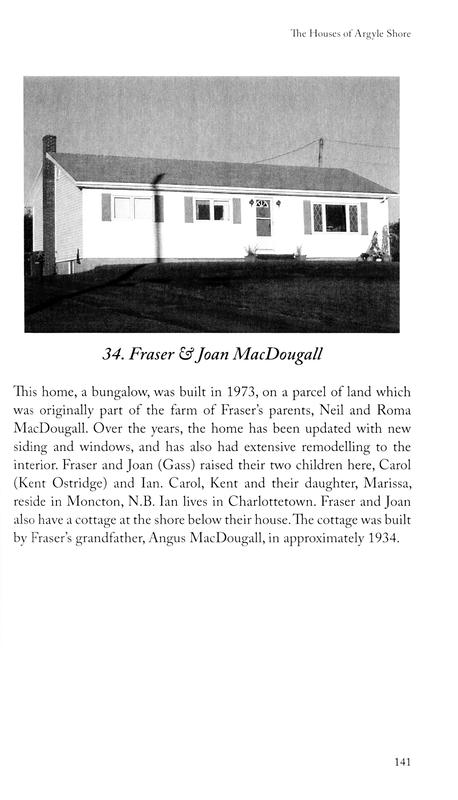 The Houses of Argyle Shore

34. Fraser & Joan MacDougall

This home, a bungalow, was built in 1973, on a parcel of land which was originally part of the farm of Fraser's parents, Neil and Roma MacDougall. Over the years, the home has been updated with new siding and windows, and has also had extensive remodelling to the interior. Fraser and Joan (Gass) raised their two children here, Carol (Kent Ostridge) and Ian. Carol, Kent and their daughter, Marissa, reside in Moncton, N.B. Ian lives in Charlottetown. Fraser and Joan also have a cottage at the shore below their house. The cottage was built by Fraser's grandfather, Angus MacDougall, in approximately 1934.

141